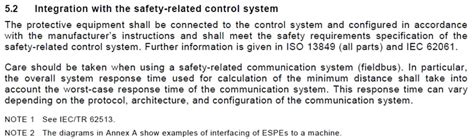 5.2 Integration with the safety-related control system

The protective equipment shall be connected to the control system and configured in accordance with the manufacturer's instructions and shall meet the safety requirements specification of the safety-related control system. Further information is given in ISO 13849 (all parts) and IEC 62061.

Care should be taken when using a safety-related communication system (fieldbus). In particular, the overall system response time used for calculation of the minimum distance shall take into account the worst-case response time of the communication system. This response time can vary depending on the protocol, architecture, and configuration of the communication system.

NOTE 1 See IEC/TR 62513.

NOTE 2 The diagrams in Annex A show examples of interfacing of ESPEs to a machine.